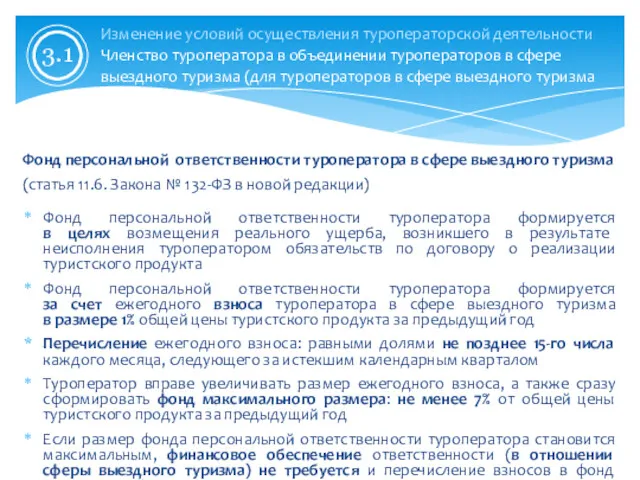 3.1

Изменение условий осуществления туроператорской деятельности
Членство туроператора в объединении туроператоров в сфере выездного туризма (для туроператоров в сфере выездного туризма

Фонд персональной ответственности туроператора в сфере выездного туризма
(статья 11.6. Закона № 132-ФЗ в новой редакции)

* Фонд персональной ответственности туроператора формируется в целях возмещения реального ущерба, возникшего в результате неисполнения туроператором обязательств по договору о реализации туристского продукта
* Фонд персональной ответственности туроператора формируется за счет ежегодного взноса туроператора в сфере выездного туризма в размере 1% общей цены туристского продукта за предыдущий год
* Перечисление ежегодного взноса: равными долями не позднее 15-го числа каждого месяца, следующего за истекшим календарным кварталом
* Туроператор вправе увеличивать размер ежегодного взноса, а также сразу сформировать фонд максимального размера: не менее 7% от общей цены туристского продукта за предыдущий год
* Если размер фонда персональной ответственности туроператора становится максимальным, финансовое обеспечение ответственности (в отношении сферы выездного туризма) не требуется и перечисление взносов в фонд